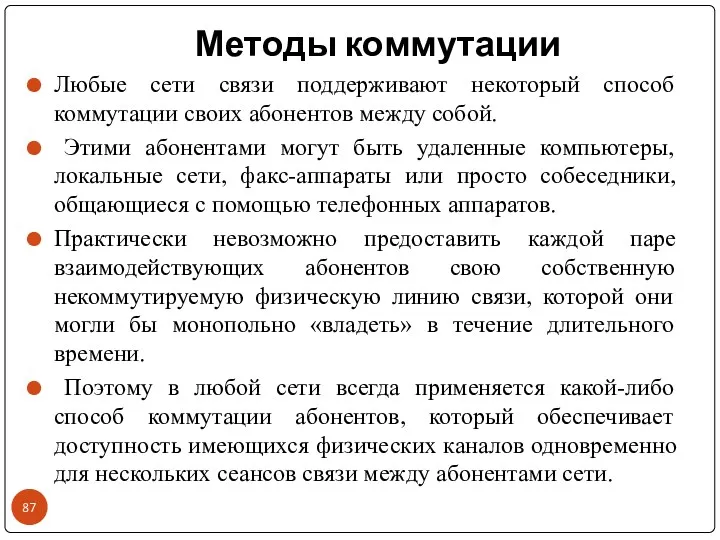 Методы коммутации

Любые сети связи поддерживают некоторый способ коммутации своих абонентов между собой.

Этими абонентами могут быть удаленные компьютеры, локальные сети, факс-аппараты или просто собеседники, общающиеся с помощью телефонных аппаратов.

Практически невозможно предоставить каждой паре взаимодействующих абонентов свою собственную некоммутируемую физическую линию связи, которой они могли бы монопольно «владеть» в течение длительного времени.

Поэтому в любой сети всегда применяется какой-либо способ коммутации абонентов, который обеспечивает доступность имеющихся физических каналов одновременно для нескольких сеансов связи между абонентами сети.

87